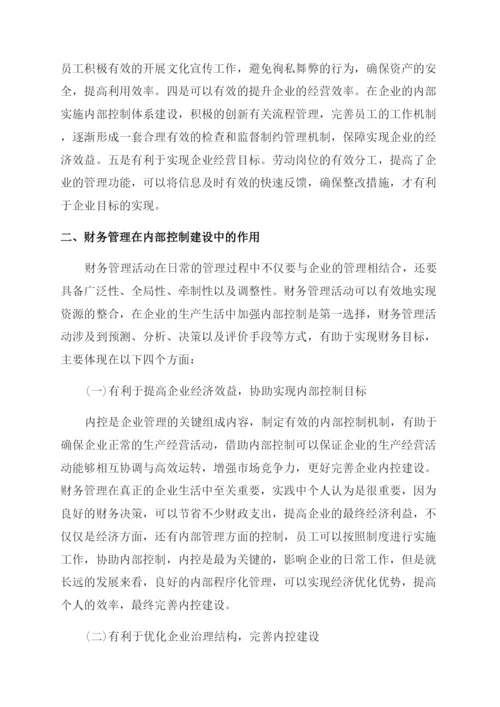 员工积极有效的开展文化宣传工作，避免徇私舞弊的行为，确保资产的安全，提高利用效率。四是可以有效的提升企业的经营效率。在企业的内部实施内部控制体系建设，积极的创新有关流程管理，完善员工的工作机制，逐渐形成一套合理有效的检查和监督制约管理机制，保障实现企业的经济效益。五是有利于实现企业经营目标。劳动岗位的有效分工，提高了企业的管理功能，可以将信息及时有效的快速反馈，确保整改措施，才有利于企业目标的实现。

二、财务管理在内部控制建设中的作用

财务管理活动在日常的管理过程中不仅要与企业的管理相结合，还要具备广泛性、全局性、牵制性以及调整性。财务管理活动可以有效地实现资源的整合，在企业的生产生活中加强内部控制是第一选择，财务管理活动涉及到预测、分析、决策以及评价手段等方式，有助于实现财务目标，主要体现在以下四个方面：

(一)有利于提高企业经济效益，协助实现内部控制目标

内控是企业管理的关键组成内容，制定有效的内部控制机制，有助于确保企业正常的生产经营活动，借助内部控制可以保证企业的生产经营活动能够相互协调与高效运转，增强市场竞争力，更好完善企业内控建设。财务管理在真正的企业生活中至关重要，实践中个人认为是很重要，因为良好的财务决策，可以节省不少财政支出，提高企业的最终经济利益，不仅仅是经济方面，还有内部管理方面的控制，员工可以按照制度进行实施工作，协助内部控制，内控是最为关键的，影响企业的日常工作，但是就长远的发展来看，良好的内部程序化管理，可以实现经济优化优势，提高个人的效率，最终完善内控建设。

(二)有利于优化企业治理结构，完善内控建设